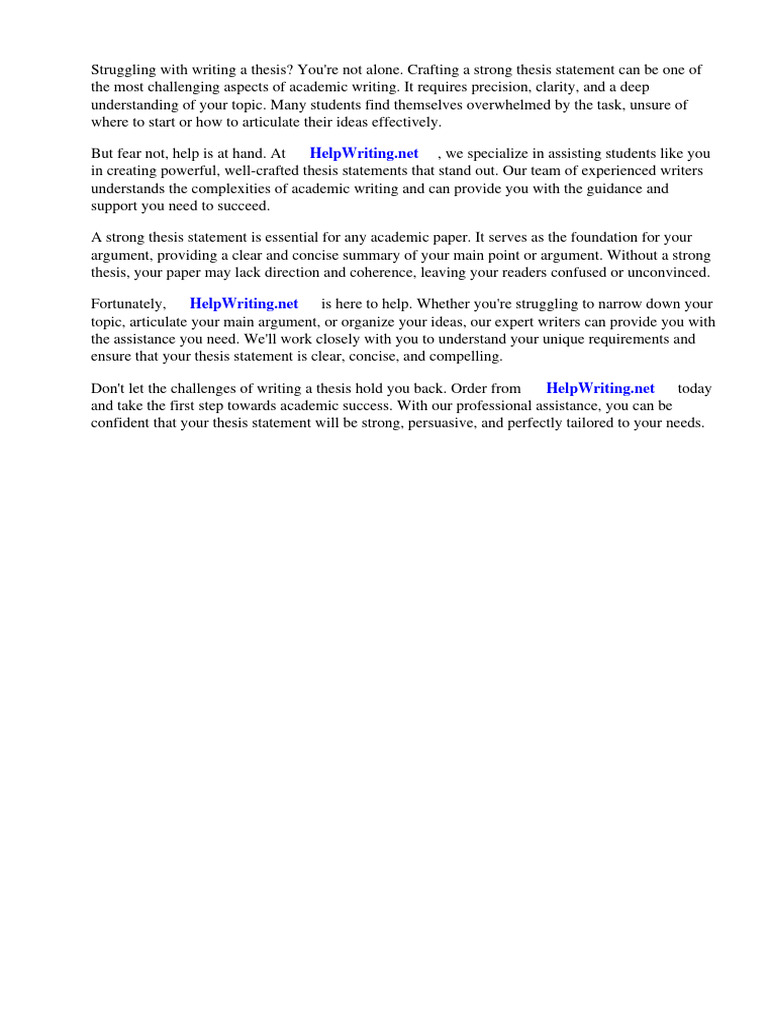 Struggling with writing a thesis? You're not alone. Crafting a strong thesis statement can be one of the most challenging aspects of academic writing. It requires precision, clarity, and a deep understanding of your topic. Many students find themselves overwhelmed by the task, unsure of where to start or how to articulate their ideas effectively.

But fear not, help is at hand. At HelpWriting.net , we specialize in assisting students like you in creating powerful, well-crafted thesis statements that stand out. Our team of experienced writers understands the complexities of academic writing and can provide you with the guidance and support you need to succeed.

A strong thesis statement is essential for any academic paper. It serves as the foundation for your argument, providing a clear and concise summary of your main point or argument. Without a strong thesis, your paper may lack direction and coherence, leaving your readers confused or unconvinced.

Fortunately, HelpWriting.net is here to help. Whether you're struggling to narrow down your topic, articulate your main argument, or organize your ideas, our expert writers can provide you with the assistance you need. We'll work closely with you to understand your unique requirements and ensure that your thesis statement is clear, concise, and compelling.

Don't let the challenges of writing a thesis hold you back. Order from HelpWriting.net today and take the first step towards academic success. With our professional assistance, you can be confident that your thesis statement will be strong, persuasive, and perfectly tailored to your needs.